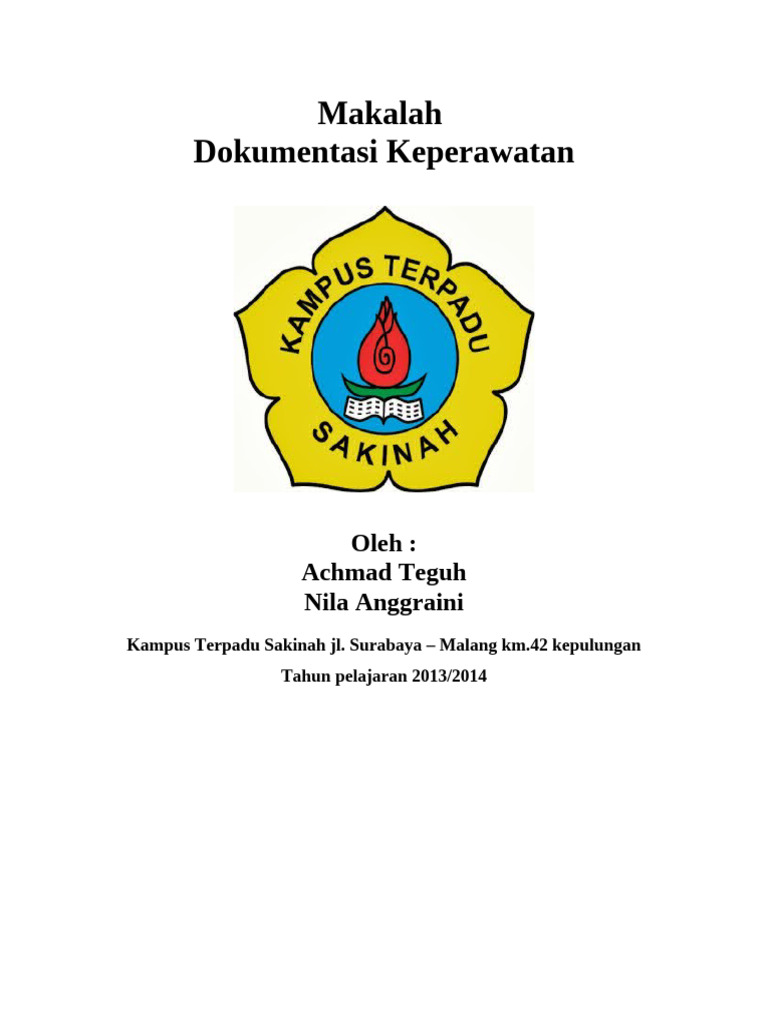 Makalah
Dokumentasi Keperawatan

KAMPUS TERPADU
SAKINAH

Oleh :
Achmad Teguh
Nila Anggraini

Kampus Terpadu Sakinah jl. Surabaya – Malang km.42 kepulungan

Tahun pelajaran 2013/2014